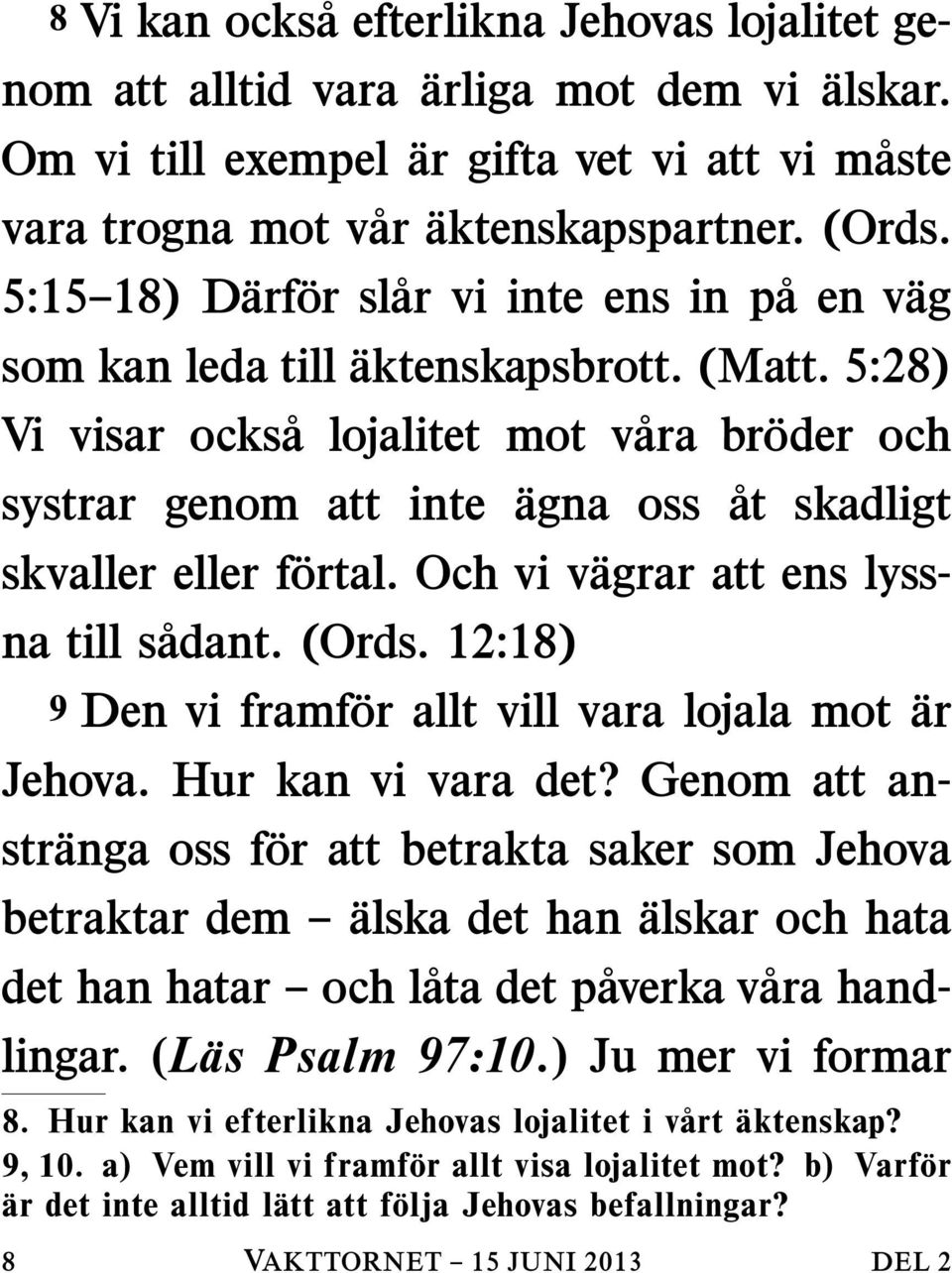 8 Vi kan också efterlikna Jehovas lojalitet genom att alltid vara ärliga mot dem vi älskar. Om vi till exempel är gifta vet vi att vi måste vara trogna mot vår äktenskapspartner. (Ords. 5:15–18) Därför slår vi inte ens in på en väg som kan leda till äktenskapsbrott. (Matt. 5:28) Vi visar också lojalitet mot våra bröder och systrar genom att inte ägna oss åt skadligt skvaller eller förtal. Och vi vägrar att ens lyssna till sådant. (Ords. 12:18)

9 Den vi framför allt vill vara lojala mot är Jehova. Hur kan vi vara det? Genom att anstränga oss för att betrakta saker som Jehova betraktar dem – älska det han älskar och hata det han hatar – och låta det påverka våra handlingar. (Läs Psalm 97:10.) Ju mer vi formar

8. Hur kan vi efterlikna Jehovas lojalitet i vårt äktenskap?
9, 10. a) Vem vill vi framför allt visa lojalitet mot? b) Varför är det inte alltid lätt att följa Jehovas befallningar?

8 VAKTTORNET – 15 JUNI 2013 DEL 2